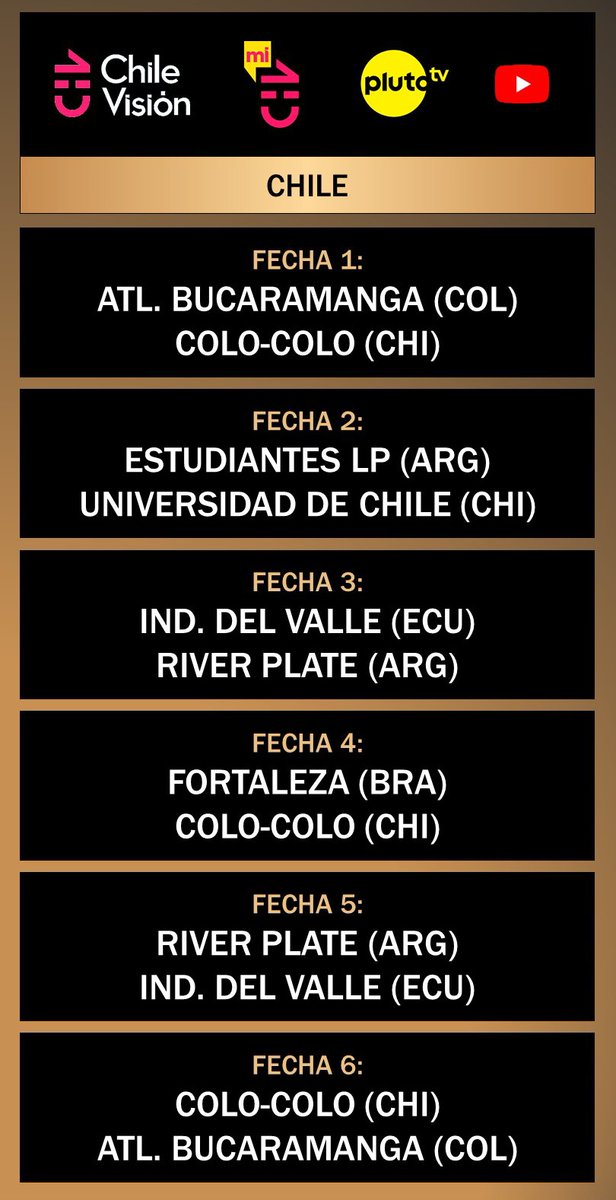 Chile Visión

mi

pluto tv

CHILE

FECHA 1:
ATL. BUCARAMANGA (COL)
COLO-COLO (CHI)

FECHA 2:
ESTUDIANTES LP (ARG)
UNIVERSIDAD DE CHILE (CHI)

FECHA 3:
IND. DEL VALLE (ECU)
RIVER PLATE (ARG)

FECHA 4:
FORTALEZA (BRA)
COLO-COLO (CHI)

FECHA 5:
RIVER PLATE (ARG)
IND. DEL VALLE (ECU)

FECHA 6:
COLO-COLO (CHI)
ATL. BUCARAMANGA (COL)